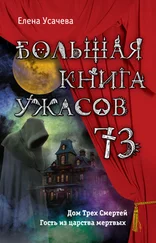 Елена Усачева

БОЛЬШАЯ КНИГА УЖАСОВ 73

Дом Трех Смертей
Гость из царства мертвых